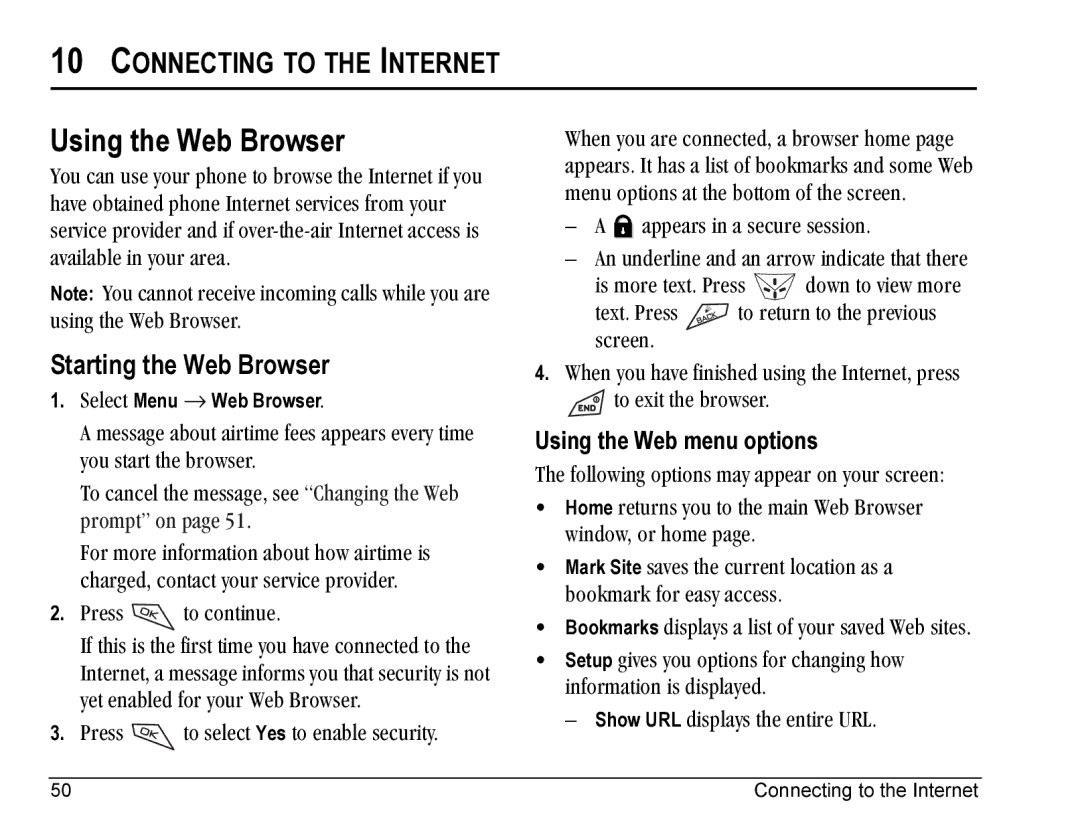 10 CONNECTING TO THE INTERNET

Using the Web Browser

You can use your phone to browse the Internet if you have obtained phone Internet services from your service provider and if over-the-air Internet access is available in your area.

Note: You cannot receive incoming calls while you are using the Web Browser.

Starting the Web Browser

1. Select Menu → Web Browser.

A message about airtime fees appears every time you start the browser.

To cancel the message, see "Changing the Web prompt" on page 51.

For more information about how airtime is charged, contact your service provider.

2. Press OK to continue.

If this is the first time you have connected to the Internet, a message informs you that security is not yet enabled for your Web Browser.

3. Press OK to select Yes to enable security.

When you are connected, a browser home page appears. It has a list of bookmarks and some Web menu options at the bottom of the screen.

– A appears in a secure session.

– An underline and an arrow indicate that there is more text. Press down to view more text. Press BACK to return to the previous screen.

4. When you have finished using the Internet, press END to exit the browser.

Using the Web menu options

The following options may appear on your screen:

• Home returns you to the main Web Browser window, or home page.

• Mark Site saves the current location as a bookmark for easy access.

• Bookmarks displays a list of your saved Web sites.

• Setup gives you options for changing how information is displayed.

– Show URL displays the entire URL.

50 Connecting to the Internet